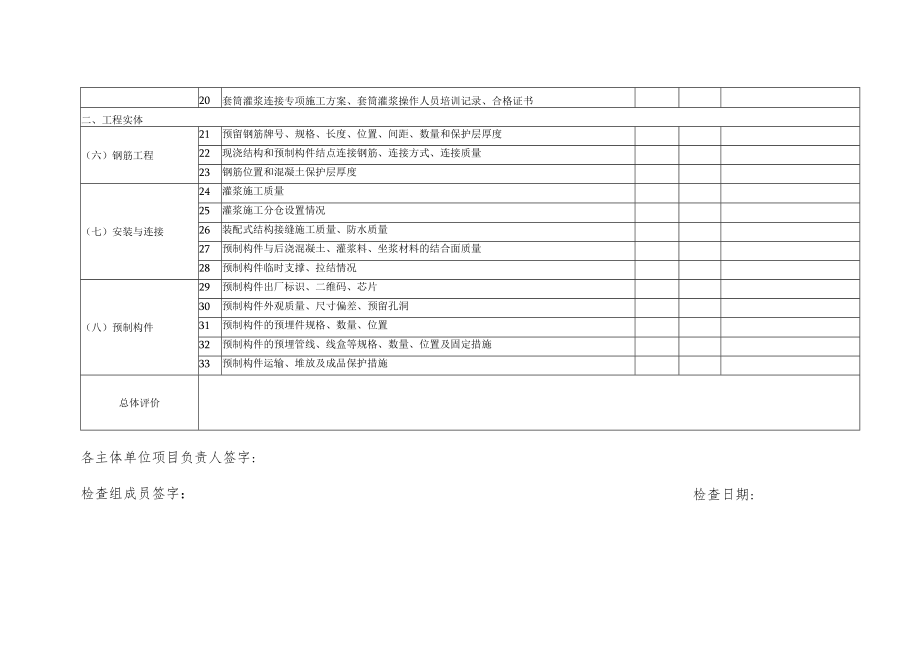 |  | 20 | 套筒灌浆连接专项施工方案、套筒灌浆操作人员培训记录、合格证书 |  |  |  |
|---|---|---|---|---|---|
| 二、工程实体 |  |  |  |  |  |
| （六）钢筋工程 | 21 | 预留钢筋牌号、规格、长度、位置、间距、数量和保护层厚度 |  |  |  |
|  | 22 | 现浇结构和预制构件结点连接钢筋、连接方式、连接质量 |  |  |  |
|  | 23 | 钢筋位置和混凝土保护层厚度 |  |  |  |
| （七）安装与连接 | 24 | 灌浆施工质量 |  |  |  |
|  | 25 | 灌浆施工分仓设置情况 |  |  |  |
|  | 26 | 装配式结构接缝施工质量、防水质量 |  |  |  |
|  | 27 | 预制构件与后浇混凝土、灌浆料、坐浆材料的结合面质量 |  |  |  |
|  | 28 | 预制构件临时支撑、拉结情况 |  |  |  |
| （八）预制构件 | 29 | 预制构件出厂标识、二维码、芯片 |  |  |  |
|  | 30 | 预制构件外观质量、尺寸偏差、预留孔洞 |  |  |  |
|  | 31 | 预制构件的预埋件规格、数量、位置 |  |  |  |
|  | 32 | 预制构件的预埋管线、线盒等规格、数量、位置及固定措施 |  |  |  |
|  | 33 | 预制构件运输、堆放及成品保护措施 |  |  |  |
| 总体评价 |  |  |  |  |  |

各主体单位项目负责人签字：

检查组成员签字： 检查日期：